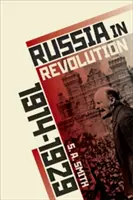 RUSSIA IN REVOLUTION

1914-1929

S. A. SMITH